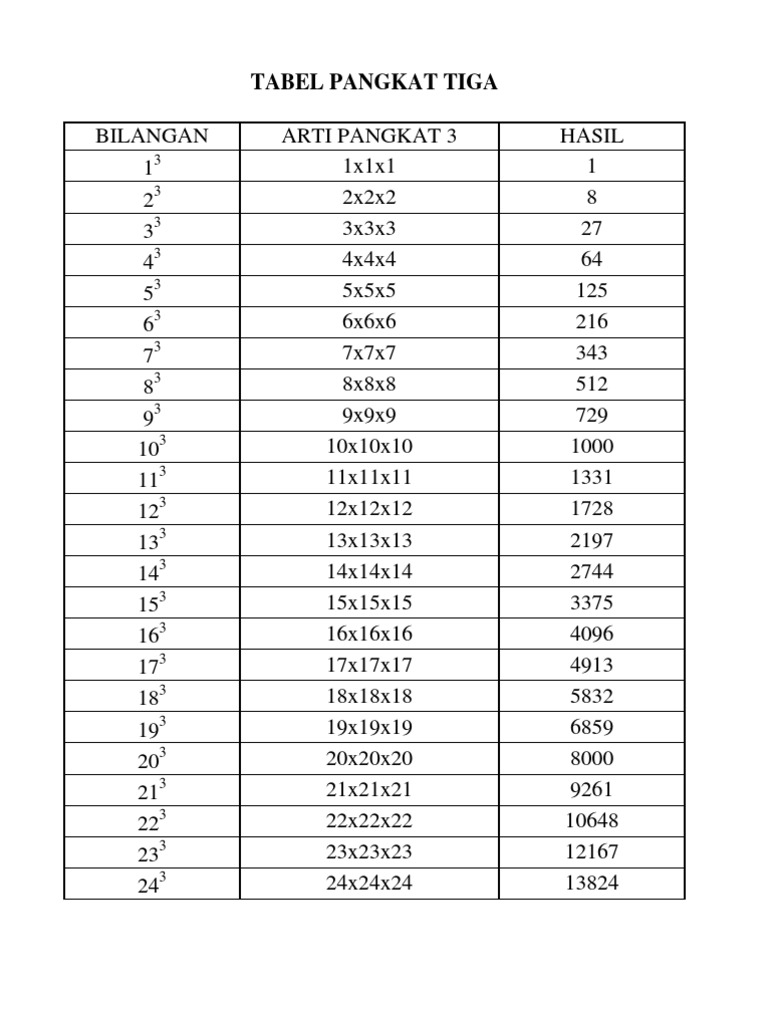 TABEL PANGKAT TIGA

| BILANGAN | ARTI PANGKAT 3 | HASIL |
|---|---|---|
| $1^3$ | 1x1x1 | 1 |
| $2^3$ | 2x2x2 | 8 |
| $3^3$ | 3x3x3 | 27 |
| $4^3$ | 4x4x4 | 64 |
| $5^3$ | 5x5x5 | 125 |
| $6^3$ | 6x6x6 | 216 |
| $7^3$ | 7x7x7 | 343 |
| $8^3$ | 8x8x8 | 512 |
| $9^3$ | 9x9x9 | 729 |
| $10^3$ | 10x10x10 | 1000 |
| $11^3$ | 11x11x11 | 1331 |
| $12^3$ | 12x12x12 | 1728 |
| $13^3$ | 13x13x13 | 2197 |
| $14^3$ | 14x14x14 | 2744 |
| $15^3$ | 15x15x15 | 3375 |
| $16^3$ | 16x16x16 | 4096 |
| $17^3$ | 17x17x17 | 4913 |
| $18^3$ | 18x18x18 | 5832 |
| $19^3$ | 19x19x19 | 6859 |
| $20^3$ | 20x20x20 | 8000 |
| $21^3$ | 21x21x21 | 9261 |
| $22^3$ | 22x22x22 | 10648 |
| $23^3$ | 23x23x23 | 12167 |
| $24^3$ | 24x24x24 | 13824 |